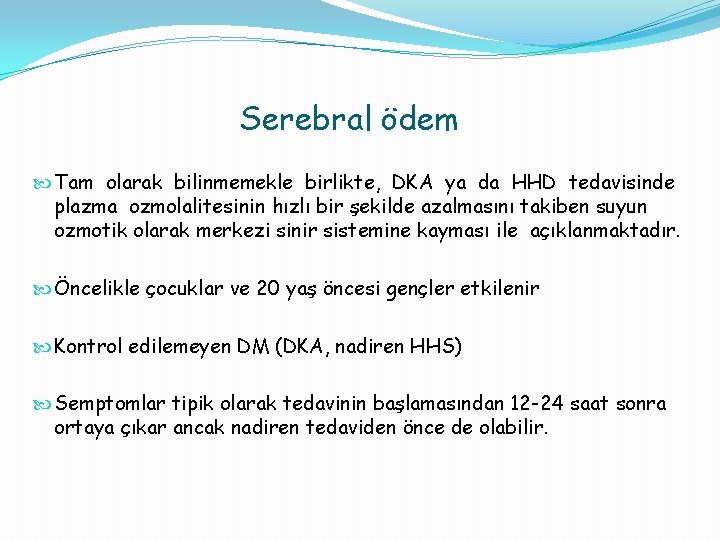 Serebral ödem

Tam olarak bilinmemekle birlikte, DKA ya da HHD tedavisinde plazma ozmolalitesinin hızlı bir şekilde azalmasını takiben suyun ozmotik olarak merkezi sinir sistemine kayması ile açıklanmaktadır.

Öncelikle çocuklar ve 20 yaş öncesi gençler etkilenir

Kontrol edilemeyen DM (DKA, nadiren HHS)

Semptomlar tipik olarak tedavinin başlamasından 12-24 saat sonra ortaya çıkar ancak nadiren tedaviden önce de olabilir.